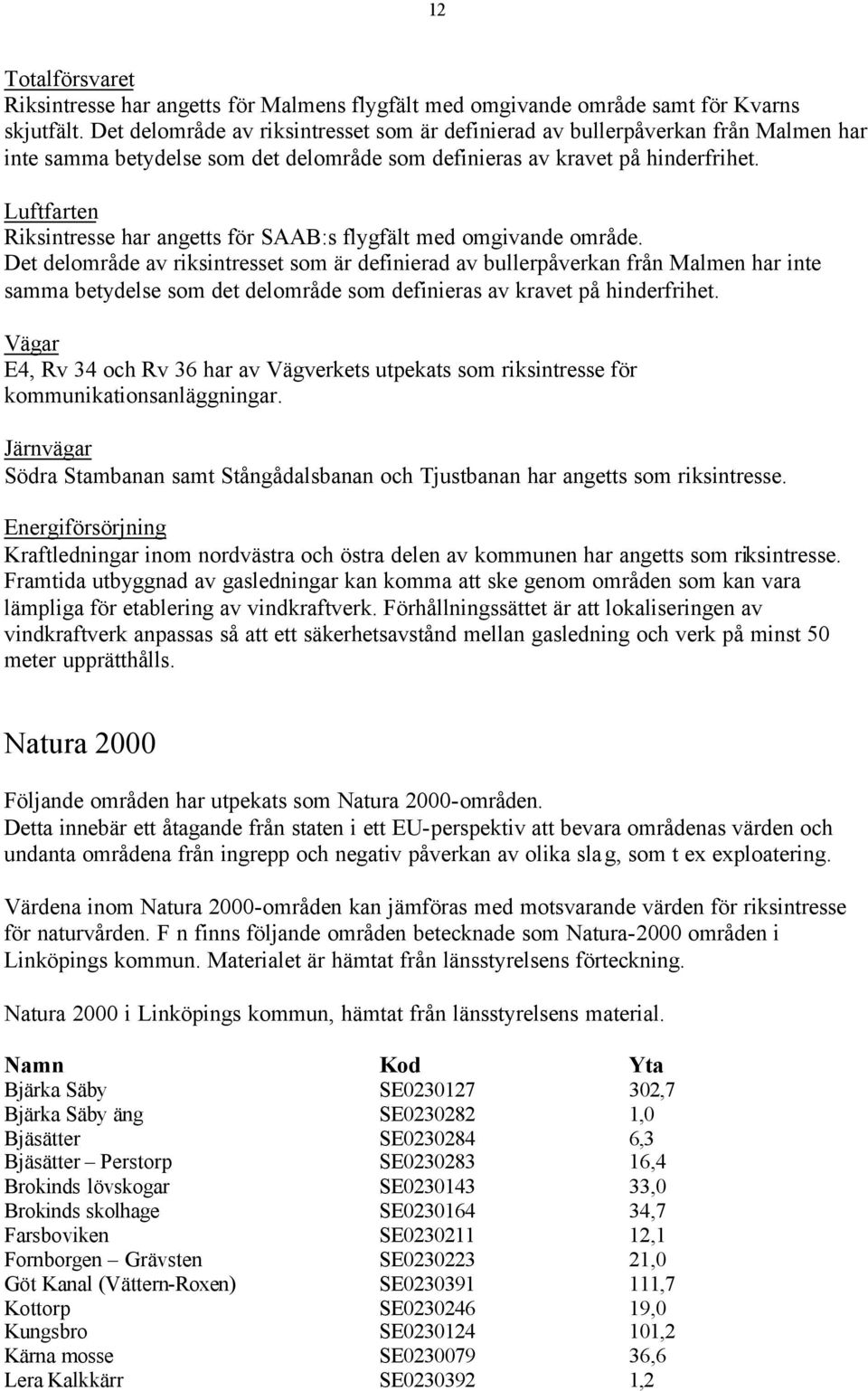 12

Totalförsvaret
Riksintresse har angetts för Malmens flygfält med omgivande område samt för Kvarns skjutfält. Det delområde av riksintresset som är definierad av bullerpåverkan från Malmen har inte samma betydelse som det delområde som definieras av kravet på hinderfrihet.

Luftfarten
Riksintresse har angetts för SAAB:s flygfält med omgivande område. Det delområde av riksintresset som är definierad av bullerpåverkan från Malmen har inte samma betydelse som det delområde som definieras av kravet på hinderfrihet.

Vägar
E4, Rv 34 och Rv 36 har av Vägverkets utpekats som riksintresse för kommunikationsanläggningar.

Järnvägar
Södra Stambanan samt Stångådalsbanan och Tjustbanan har angetts som riksintresse.

Energiförsörjning
Kraftledningar inom nordvästra och östra delen av kommunen har angetts som riksintresse. Framtida utbyggnad av gasledningar kan komma att ske genom områden som kan vara lämpliga för etablering av vindkraftverk. Förhållningssättet är att lokaliseringen av vindkraftverk anpassas så att ett säkerhetsavstånd mellan gasledning och verk på minst 50 meter upprätthålls.

Natura 2000

Följande områden har utpekats som Natura 2000-områden. Detta innebär ett åtagande från staten i ett EU-perspektiv att bevara områdenas värden och undanta områdena från ingrepp och negativ påverkan av olika slag, som t ex exploatering.

Värdena inom Natura 2000-områden kan jämföras med motsvarande värden för riksintresse för naturvården. F n finns följande områden betecknade som Natura-2000 områden i Linköpings kommun. Materialet är hämtat från länsstyrelsens förteckning.

Natura 2000 i Linköpings kommun, hämtat från länsstyrelsens material.

| Namn | Kod | Yta |
|---|---|---|
| Bjärka Säby | SE0230127 | 302,7 |
| Bjärka Säby äng | SE0230282 | 1,0 |
| Bjäsätter | SE0230284 | 6,3 |
| Bjäsätter – Perstorp | SE0230283 | 16,4 |
| Brokinds lövskogar | SE0230143 | 33,0 |
| Brokinds skolhage | SE0230164 | 34,7 |
| Farsboviken | SE0230211 | 12,1 |
| Fornborgen – Grävsten | SE0230223 | 21,0 |
| Göt Kanal (Vättern-Roxen) | SE0230391 | 111,7 |
| Kottorp | SE0230246 | 19,0 |
| Kungsbro | SE0230124 | 101,2 |
| Kärna mosse | SE0230079 | 36,6 |
| Lera Kalkkärr | SE0230392 | 1,2 |